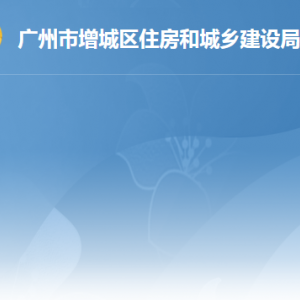 广州市增城区住房和城乡建设局